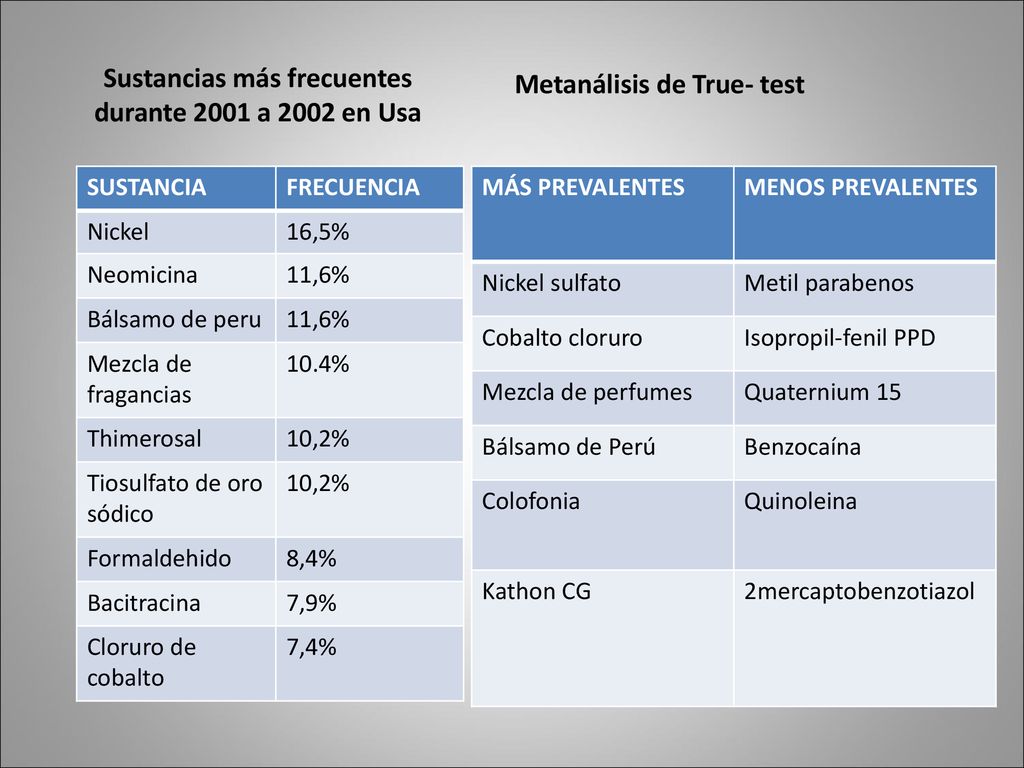 Sustancias más frecuentes durante 2001 a 2002 en Usa

| SUSTANCIA | FRECUENCIA |
|---|---|
| Nickel | 16,5% |
| Neomicina | 11,6% |
| Bálsamo de peru | 11,6% |
| Mezcla de fragancias | 10.4% |
| Thimerosal | 10,2% |
| Tiosulfato de oro sódico | 10,2% |
| Formaldehido | 8,4% |
| Bacitracina | 7,9% |
| Cloruro de cobalto | 7,4% |

Metanálisis de True- test

| MÁS PREVALENTES | MENOS PREVALENTES |
|---|---|
| Nickel sulfato | Metil parabenos |
| Cobalto cloruro | Isopropil-fenil PPD |
| Mezcla de perfumes | Quaternium 15 |
| Bálsamo de Perú | Benzocaína |
| Colofonia | Quinoleina |
| Kathon CG | 2mercaptobenzotiazol |